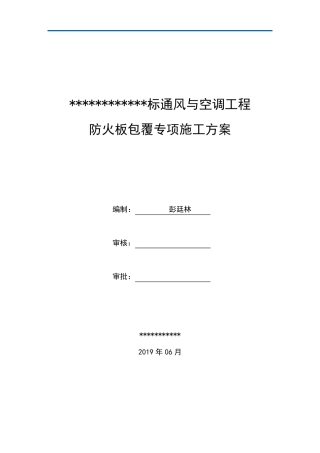 ************标通风与空调工程

防火板包覆专项施工方案

编制： 彭廷林

审核：

审批：

***********

2019 年 06 月